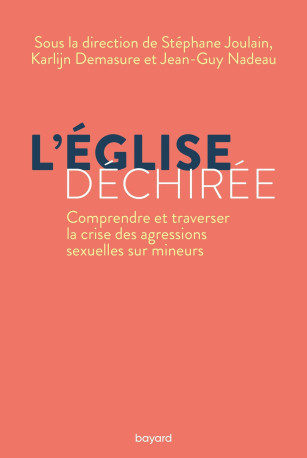 Sous la direction de Stéphane Joulain, Karlijn Demasure et Jean-Guy Nadeau

L'ÉGLISE DÉCHIRÉE

Comprendre et traverser la crise des agressions sexuelles sur mineurs

bayard